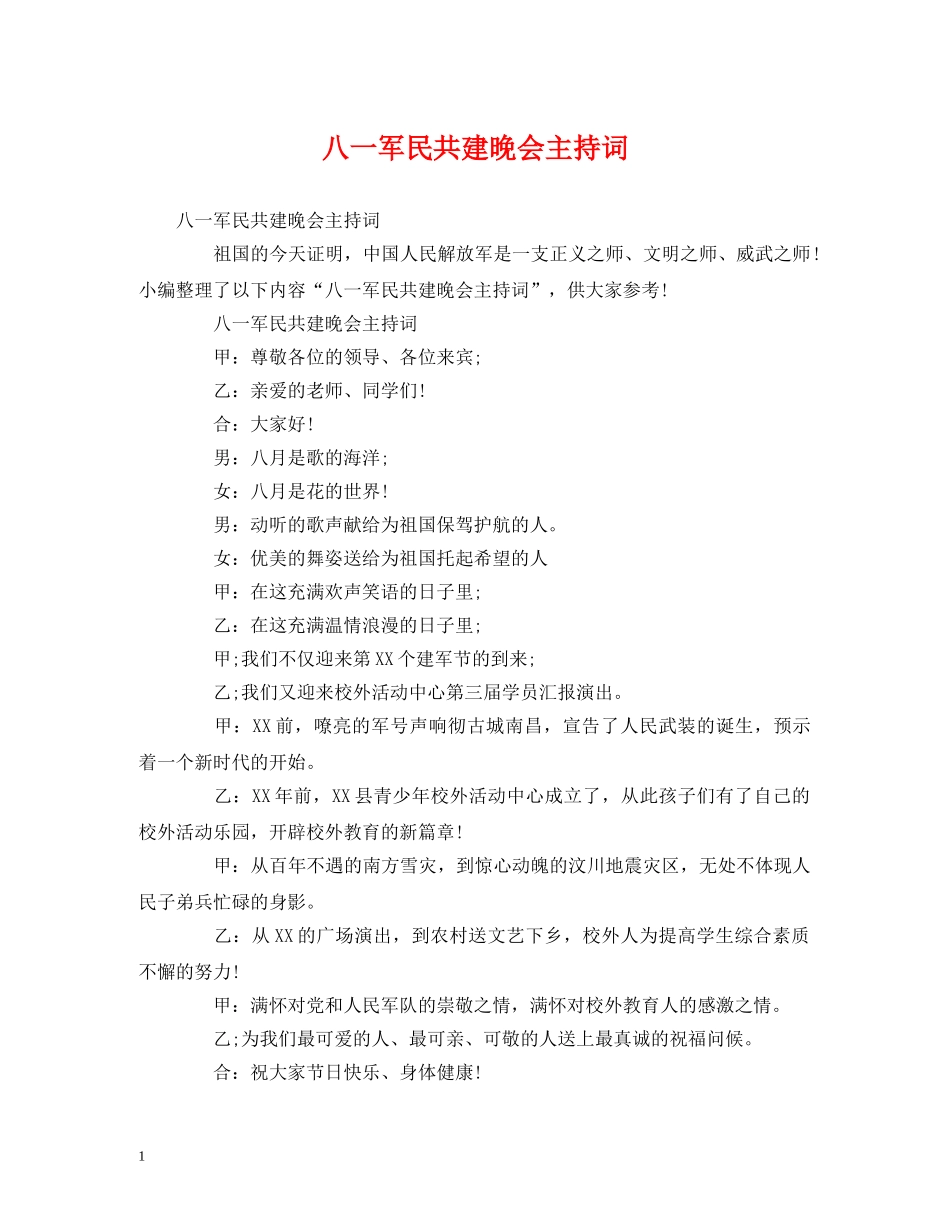 八一军民共建晚会主持词

八一军民共建晚会主持词

祖国的今天证明，中国人民解放军是一支正义之师、文明之师、威武之师！小编整理了以下内容“八一军民共建晚会主持词”，供大家参考！

八一军民共建晚会主持词

甲：尊敬各位的领导、各位来宾;

乙：亲爱的老师、同学们！

合：大家好！

男：八月是歌的海洋;

女：八月是花的世界！

男：动听的歌声献给为祖国保驾护航的人。

女：优美的舞姿送给为祖国托起希望的人

甲：在这充满欢声笑语的日子里;

乙：在这充满温情浪漫的日子里;

甲;我们不仅迎来第XX个建军节的到来;

乙;我们又迎来校外活动中心第三届学员汇报演出。

甲：XX前，嘹亮的军号声响彻古城南昌，宣告了人民武装的诞生，预示着一个新时代的开始。

乙：XX年前，XX县青少年校外活动中心成立了，从此孩子们有了自己的校外活动乐园，开辟校外教育的新篇章！

甲：从百年不遇的南方雪灾，到惊心动魄的汶川地震灾区，无处不体现人民子弟兵忙碌的身影。

乙：从XX的广场演出，到农村送文艺下乡，校外人为提高学生综合素质不懈的努力！

甲：满怀对党和人民军队的崇敬之情，满怀对校外教育人的感激之情。

乙;为我们最可爱的人、最可亲、可敬的人送上最真诚的祝福问候。

合：祝大家节日快乐、身体健康！

1